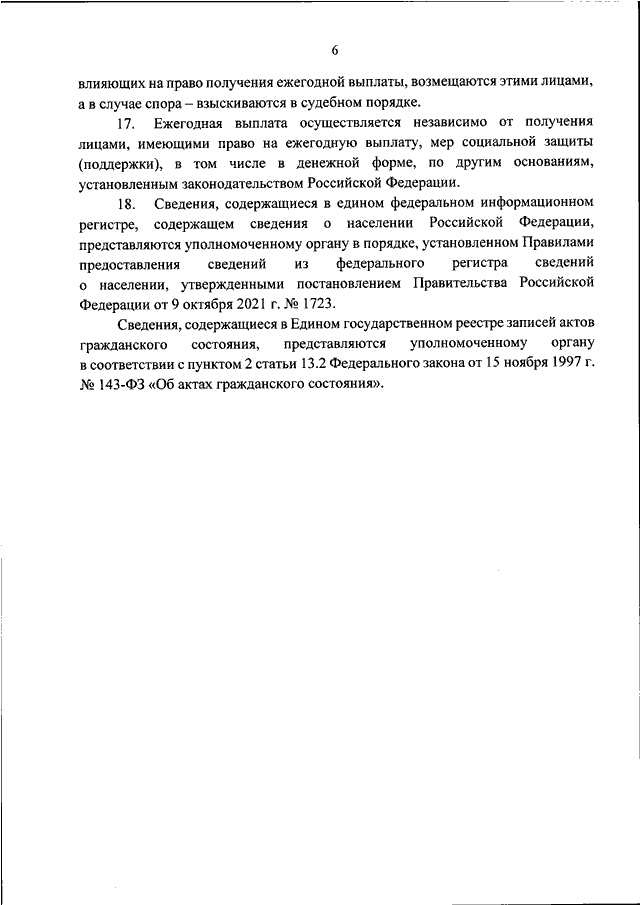 6

влияющих на право получения ежегодной выплаты, возмещаются этими лицами, а в случае спора – взыскиваются в судебном порядке.

17. Ежегодная выплата осуществляется независимо от получения лицами, имеющими право на ежегодную выплату, мер социальной защиты (поддержки), в том числе в денежной форме, по другим основаниям, установленным законодательством Российской Федерации.

18. Сведения, содержащиеся в едином федеральном информационном регистре, содержащем сведения о населении Российской Федерации, представляются уполномоченному органу в порядке, установленном Правилами предоставления сведений из федерального регистра сведений о населении, утвержденными постановлением Правительства Российской Федерации от 9 октября 2021 г. № 1723.

Сведения, содержащиеся в Едином государственном реестре записей актов гражданского состояния, представляются уполномоченному органу в соответствии с пунктом 2 статьи 13.2 Федерального закона от 15 ноября 1997 г. № 143-ФЗ «Об актах гражданского состояния».